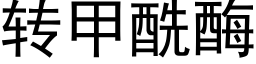 转甲酰酶